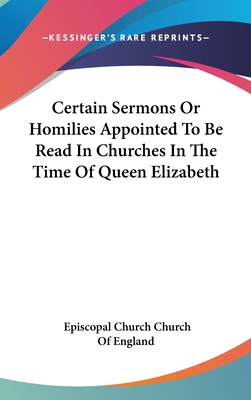 —KESSINGER'S RARE REPRINTS—

Certain Sermons Or Homilies Appointed To Be Read In Churches In The Time Of Queen Elizabeth

Episcopal Church Church Of England